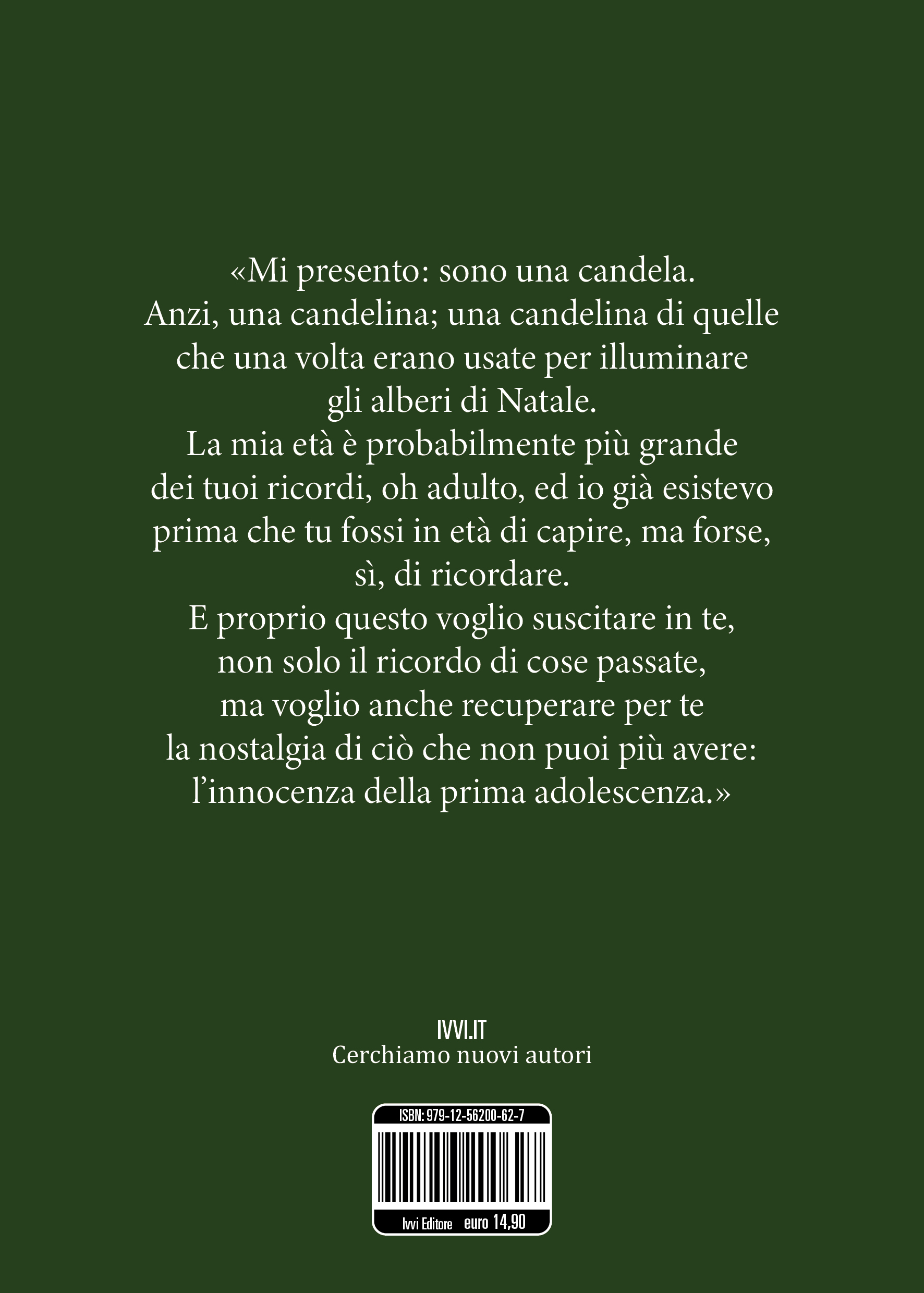 «Mi presento: sono una candela.
Anzi, una candelina; una candelina di quelle che una volta erano usate per illuminare gli alberi di Natale.
La mia età è probabilmente più grande dei tuoi ricordi, oh adulto, ed io già esistevo prima che tu fossi in età di capire, ma forse, sì, di ricordare.
E proprio questo voglio suscitare in te, non solo il ricordo di cose passate, ma voglio anche recuperare per te la nostalgia di ciò che non puoi più avere: l'innocenza della prima adolescenza.»

IVVI.IT
Cerchiamo nuovi autori

ISBN: 979-12-56200-62-7

Ivvi Editore euro 14,90